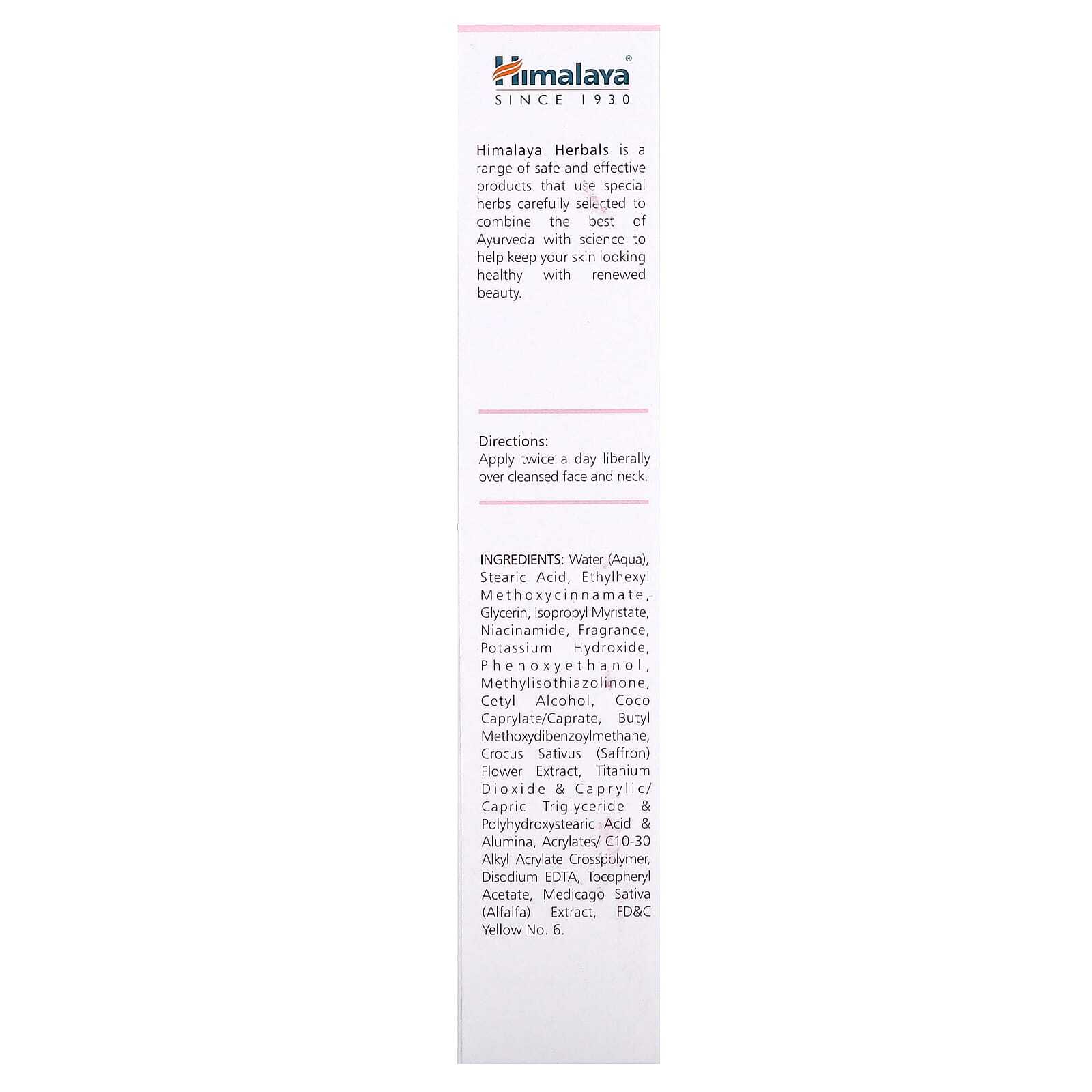 Himalaya®
SINCE 1930

Himalaya Herbals is a range of safe and effective products that use special herbs carefully selected to combine the best of Ayurveda with science to help keep your skin looking healthy with renewed beauty.

Directions:
Apply twice a day liberally over cleansed face and neck.

INGREDIENTS: Water (Aqua), Stearic Acid, Ethylhexyl Methoxycinnamate, Glycerin, Isopropyl Myristate, Niacinamide, Fragrance, Potassium Hydroxide, Phenoxyethanol, Methylisothiazolinone, Cetyl Alcohol, Coco Caprylate/Caprate, Butyl Methoxydibenzoylmethane, Crocus Sativus (Saffron) Flower Extract, Titanium Dioxide & Caprylic/ Capric Triglyceride & Polyhydroxystearic Acid & Alumina, Acrylates/ C10-30 Alkyl Acrylate Crosspolymer, Disodium EDTA, Tocopheryl Acetate, Medicago Sativa (Alfalfa) Extract, FD&C Yellow No. 6.